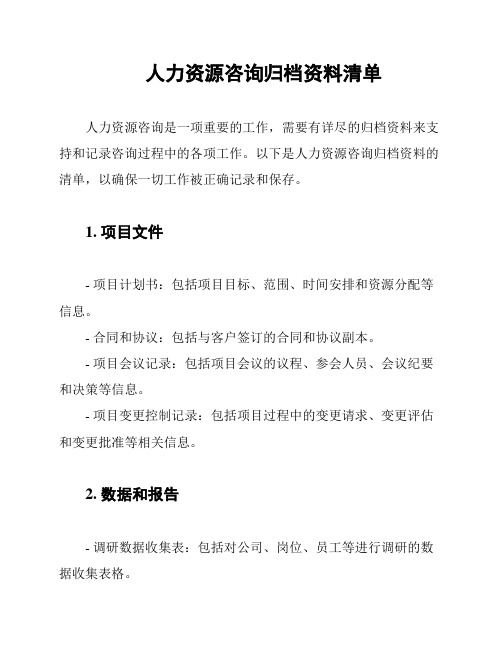 人力资源咨询归档资料清单

人力资源咨询是一项重要的工作，需要有详尽的归档资料来支持和记录咨询过程中的各项工作。以下是人力资源咨询归档资料的清单，以确保一切工作被正确记录和保存。

1. 项目文件

- 项目计划书：包括项目目标、范围、时间安排和资源分配等信息。

- 合同和协议：包括与客户签订的合同和协议副本。

- 项目会议记录：包括项目会议的议程、参会人员、会议纪要和决策等信息。

- 项目变更控制记录：包括项目过程中的变更请求、变更评估和变更批准等相关信息。

2. 数据和报告

- 调研数据收集表：包括对公司、岗位、员工等进行调研的数据收集表格。